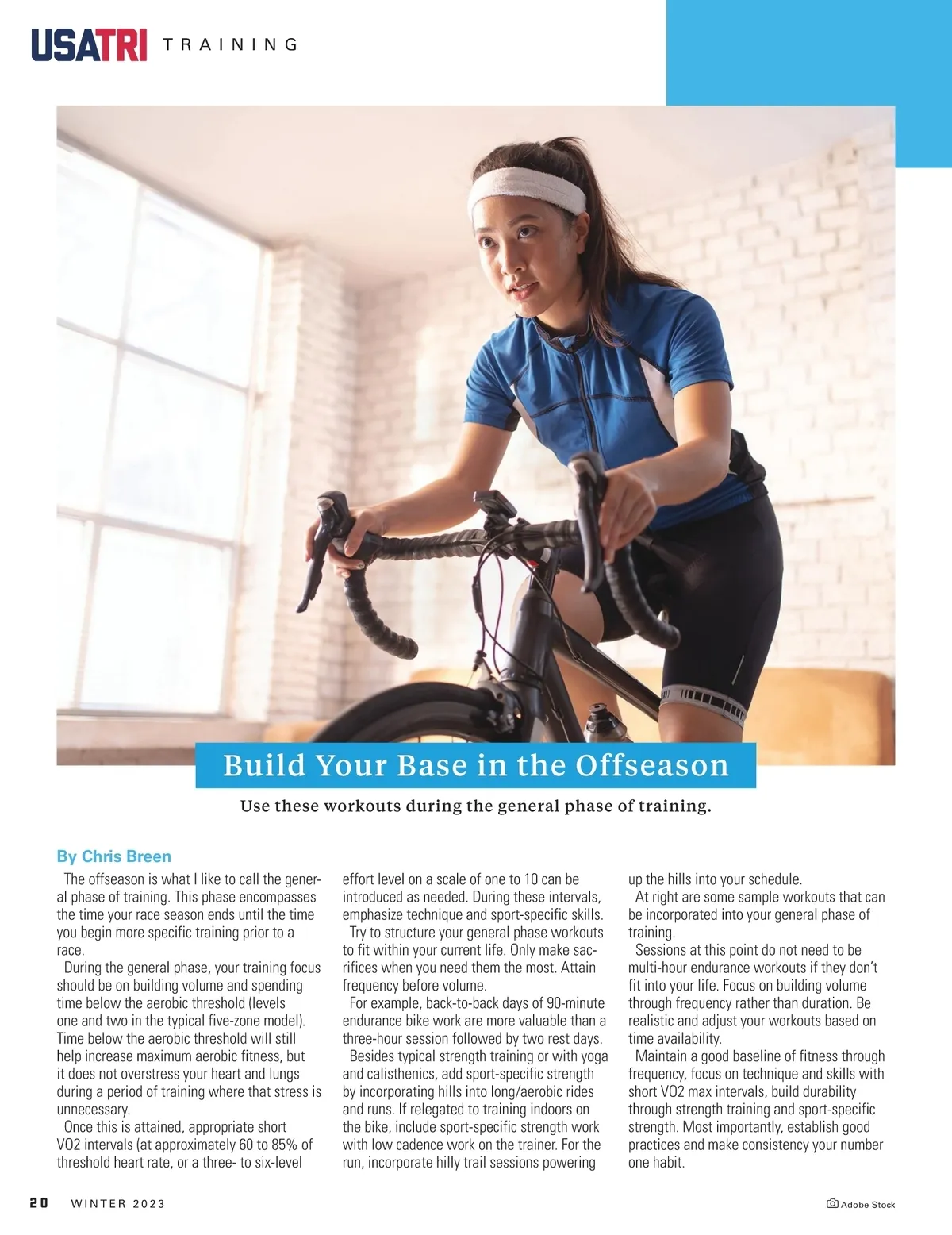 USATRI TRAINING

Build Your Base in the Offseason

Use these workouts during the general phase of training.

By Chris Breen

The offseason is what I like to call the general phase of training. This phase encompasses the time your race season ends until the time you begin more specific training prior to a race.

During the general phase, your training focus should be on building volume and spending time below the aerobic threshold (levels one and two in the typical five-zone model). Time below the aerobic threshold will still help increase maximum aerobic fitness, but it does not overstress your heart and lungs during a period of training where that stress is unnecessary.

Once this is attained, appropriate short VO2 intervals (at approximately 60 to 85% of threshold heart rate, or a three- to six-level effort level on a scale of one to 10 can be introduced as needed. During these intervals, emphasize technique and sport-specific skills.

Try to structure your general phase workouts to fit within your current life. Only make sacrifices when you need them the most. Attain frequency before volume.

For example, back-to-back days of 90-minute endurance bike work are more valuable than a three-hour session followed by two rest days.

Besides typical strength training or with yoga and calisthenics, add sport-specific strength by incorporating hills into long/aerobic rides and runs. If relegated to training indoors on the bike, include sport-specific strength work with low cadence work on the trainer. For the run, incorporate hilly trail sessions powering up the hills into your schedule.

At right are some sample workouts that can be incorporated into your general phase of training.

Sessions at this point do not need to be multi-hour endurance workouts if they don't fit into your life. Focus on building volume through frequency rather than duration. Be realistic and adjust your workouts based on time availability.

Maintain a good baseline of fitness through frequency, focus on technique and skills with short VO2 max intervals, build durability through strength training and sport-specific strength. Most importantly, establish good practices and make consistency your number one habit.

20 WINTER 2023

Adobe Stock